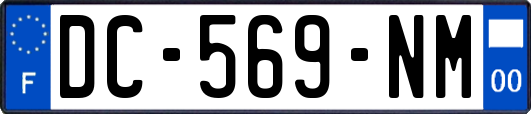 F

DC-569-NM

00